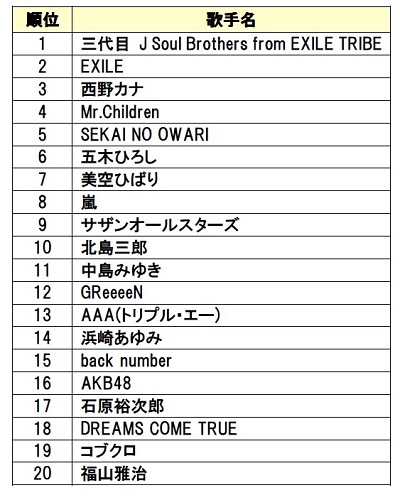 | 順位 | 歌手名 |
|---|---|
| 1 | 三代目 J Soul Brothers from EXILE TRIBE |
| 2 | EXILE |
| 3 | 西野カナ |
| 4 | Mr.Children |
| 5 | SEKAI NO OWARI |
| 6 | 五木ひろし |
| 7 | 美空ひばり |
| 8 | 嵐 |
| 9 | サザンオールスターズ |
| 10 | 北島三郎 |
| 11 | 中島みゆき |
| 12 | GReeeeN |
| 13 | AAA(トリプル・エー) |
| 14 | 浜崎あゆみ |
| 15 | back number |
| 16 | AKB48 |
| 17 | 石原裕次郎 |
| 18 | DREAMS COME TRUE |
| 19 | コブクロ |
| 20 | 福山雅治 |